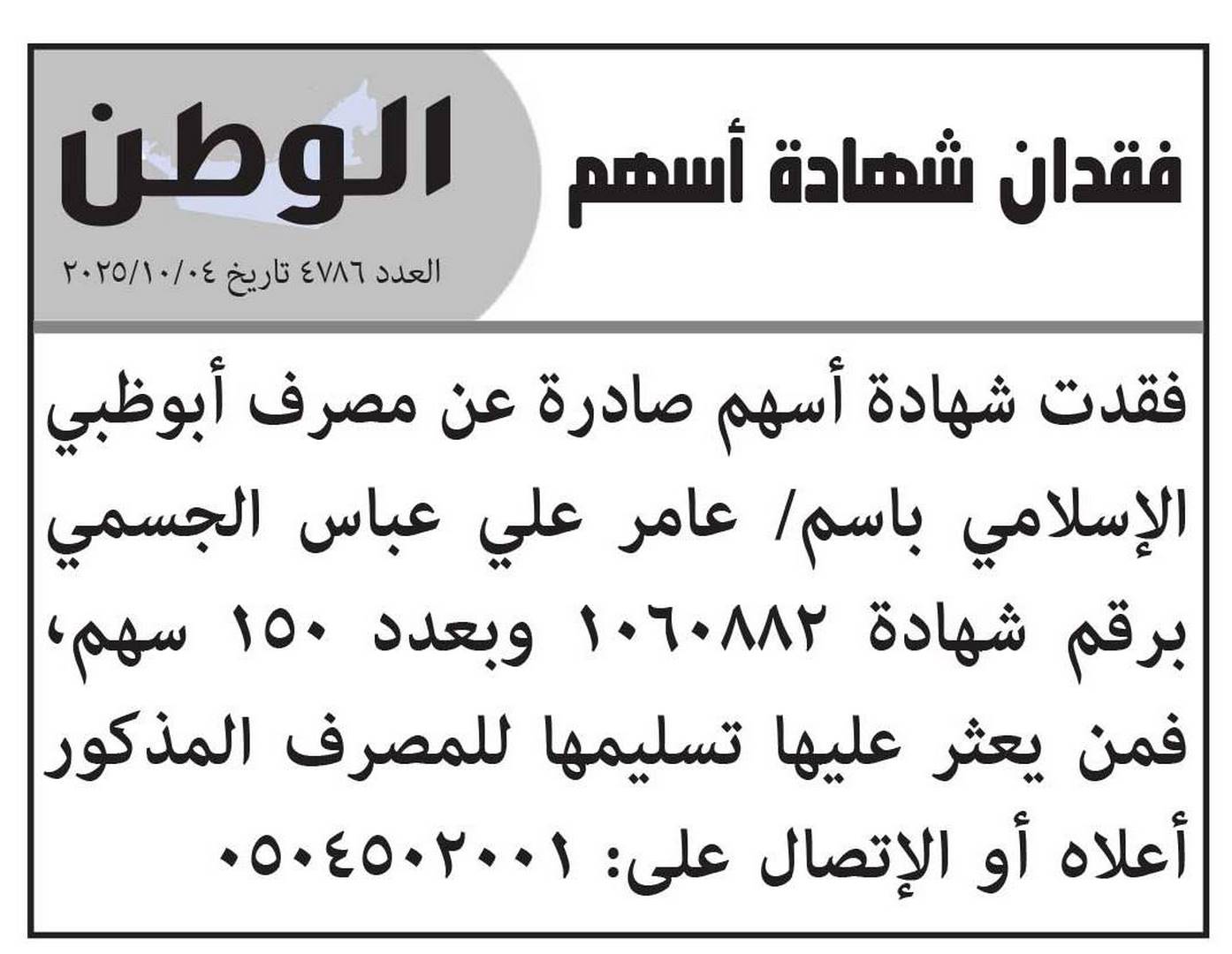 فقدان شهادة أسهم

الوطن
العدد ٤٧٨٦ تاريخ ٢٠٢٥/١٠/٠٤

فقدت شهادة أسهم صادرة عن مصرف أبوظبي الإسلامي باسم/ عامر علي عباس الجسمي برقم شهادة ١٠٦٠٨٨٢ وبعدد ١٥٠ سهم، فمن يعثر عليها تسليمها للمصرف المذكور أعلاه أو الإتصال على: ٠٥٠٤٥٠٢٠٠١